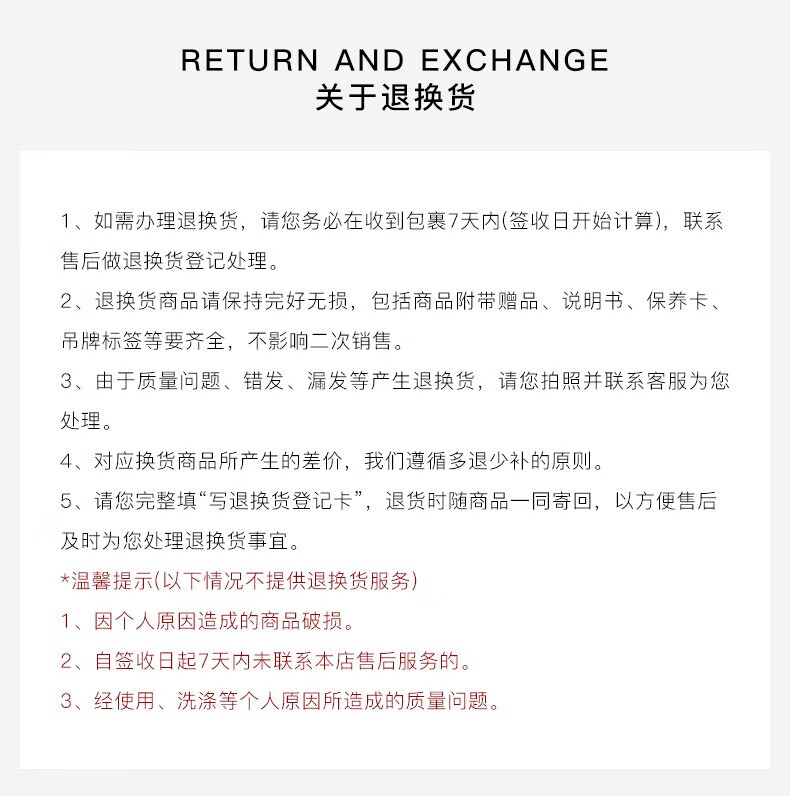 RETURN AND EXCHANGE
关于退换货

1、如需办理退换货，请您务必在收到包裹7天内(签收日开始计算)，联系售后做退换货登记处理。

2、退换货商品请保持完好无损，包括商品附带赠品、说明书、保养卡、吊牌标签等要齐全，不影响二次销售。

3、由于质量问题、错发、漏发等产生退换货，请您拍照并联系客服为您处理。

4、对应换货商品所产生的差价，我们遵循多退少补的原则。

5、请您完整填“写退换货登记卡”，退货时随商品一同寄回，以方便售后及时为您处理退换货事宜。

*温馨提示(以下情况不提供退换货服务)

1、因个人原因造成的商品破损。

2、自签收日起7天内未联系本店售后服务的。

3、经使用、洗涤等个人原因所造成的质量问题。